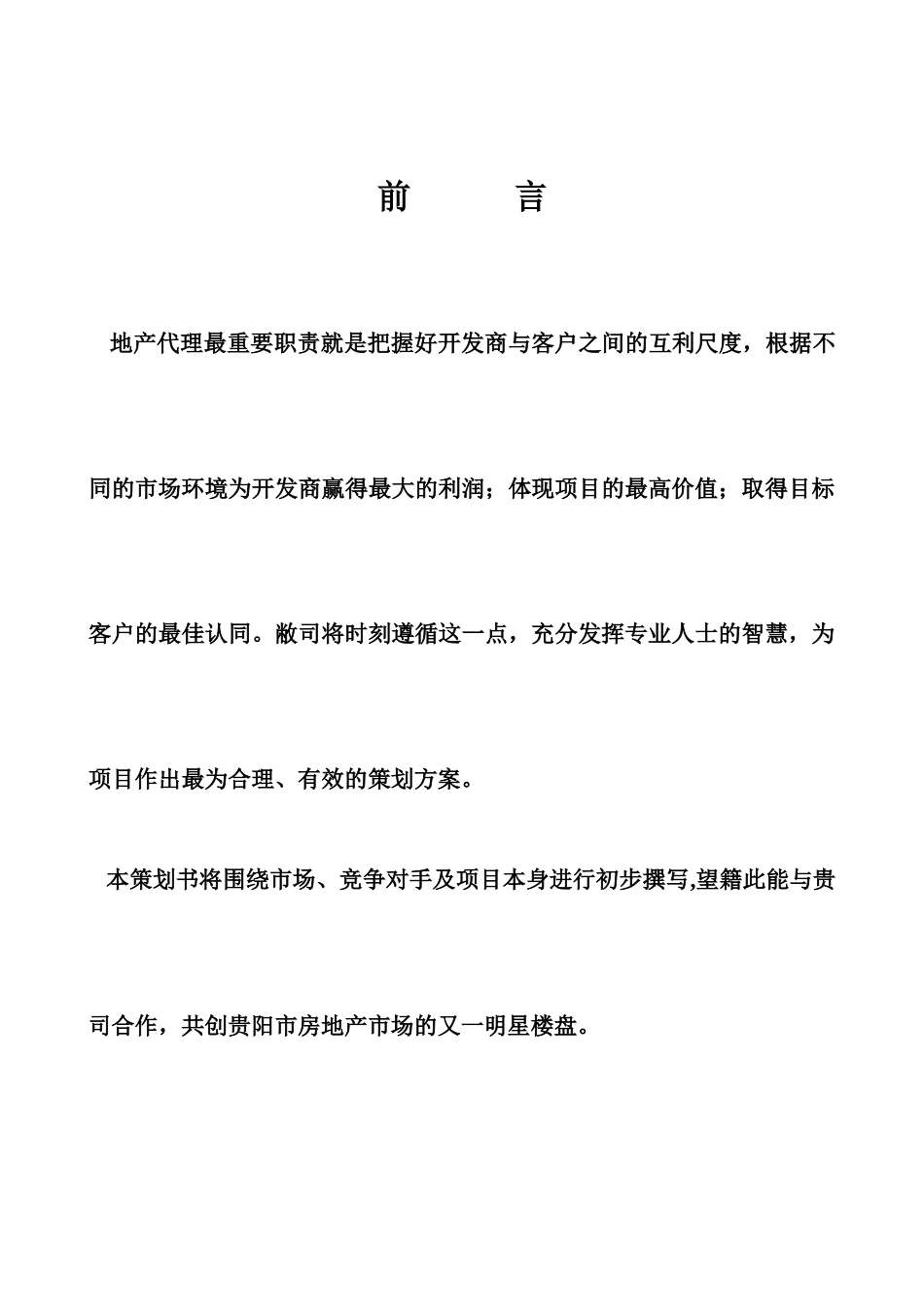 前　　言

地产代理最重要职责就是把握好开发商与客户之间的互利尺度，根据不同的市场环境为开发商赢得最大的利润；体现项目的最高价值；取得目标客户的最佳认同。敝司将时刻遵循这一点，充分发挥专业人士的智慧，为项目作出最为合理、有效的策划方案。

本策划书将围绕市场、竞争对手及项目本身进行初步撰写,望籍此能与贵司合作，共创贵阳市房地产市场的又一明星楼盘。